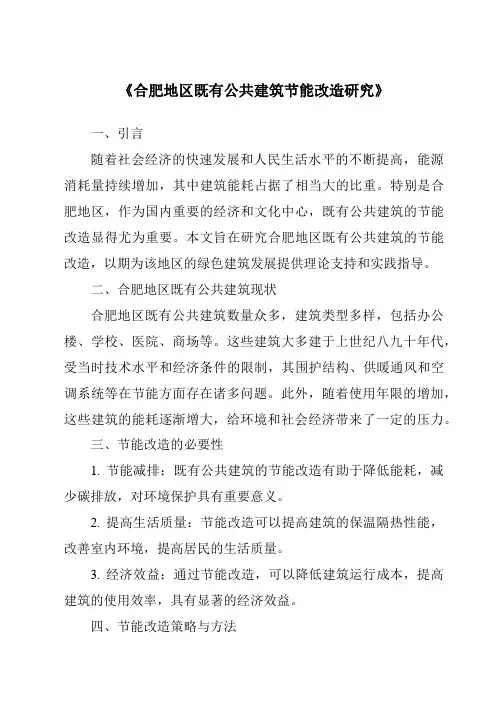 《合肥地区既有公共建筑节能改造研究》

一、引言

随着社会经济的快速发展和人民生活水平的不断提高，能源消耗量持续增加，其中建筑能耗占据了相当大的比重。特别是合肥地区，作为国内重要的经济和文化中心，既有公共建筑的节能改造显得尤为重要。本文旨在研究合肥地区既有公共建筑的节能改造，以期为该地区的绿色建筑发展提供理论支持和实践指导。

二、合肥地区既有公共建筑现状

合肥地区既有公共建筑数量众多，建筑类型多样，包括办公楼、学校、医院、商场等。这些建筑大多建于上世纪八九十年代，受当时技术水平和经济条件的限制，其围护结构、供暖通风和空调系统等在节能方面存在诸多问题。此外，随着使用年限的增加，这些建筑的能耗逐渐增大，给环境和社会经济带来了一定的压力。

三、节能改造的必要性

1. 节能减排：既有公共建筑的节能改造有助于降低能耗，减少碳排放，对环境保护具有重要意义。

2. 提高生活质量：节能改造可以提高建筑的保温隔热性能，改善室内环境，提高居民的生活质量。

3. 经济效益：通过节能改造，可以降低建筑运行成本，提高建筑的使用效率，具有显著的经济效益。

四、节能改造策略与方法